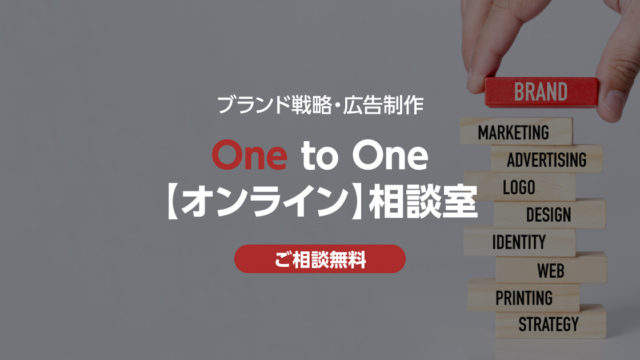 ブランド戦略・広告制作

One to One
【オンライン】相談室

ご相談無料

BRAND
MARKETING
ADVERTISING
LOGO
DESIGN
IDENTITY
WEB
PRINTING
STRATEGY